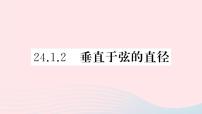 24.1.2　垂直于弦的直径